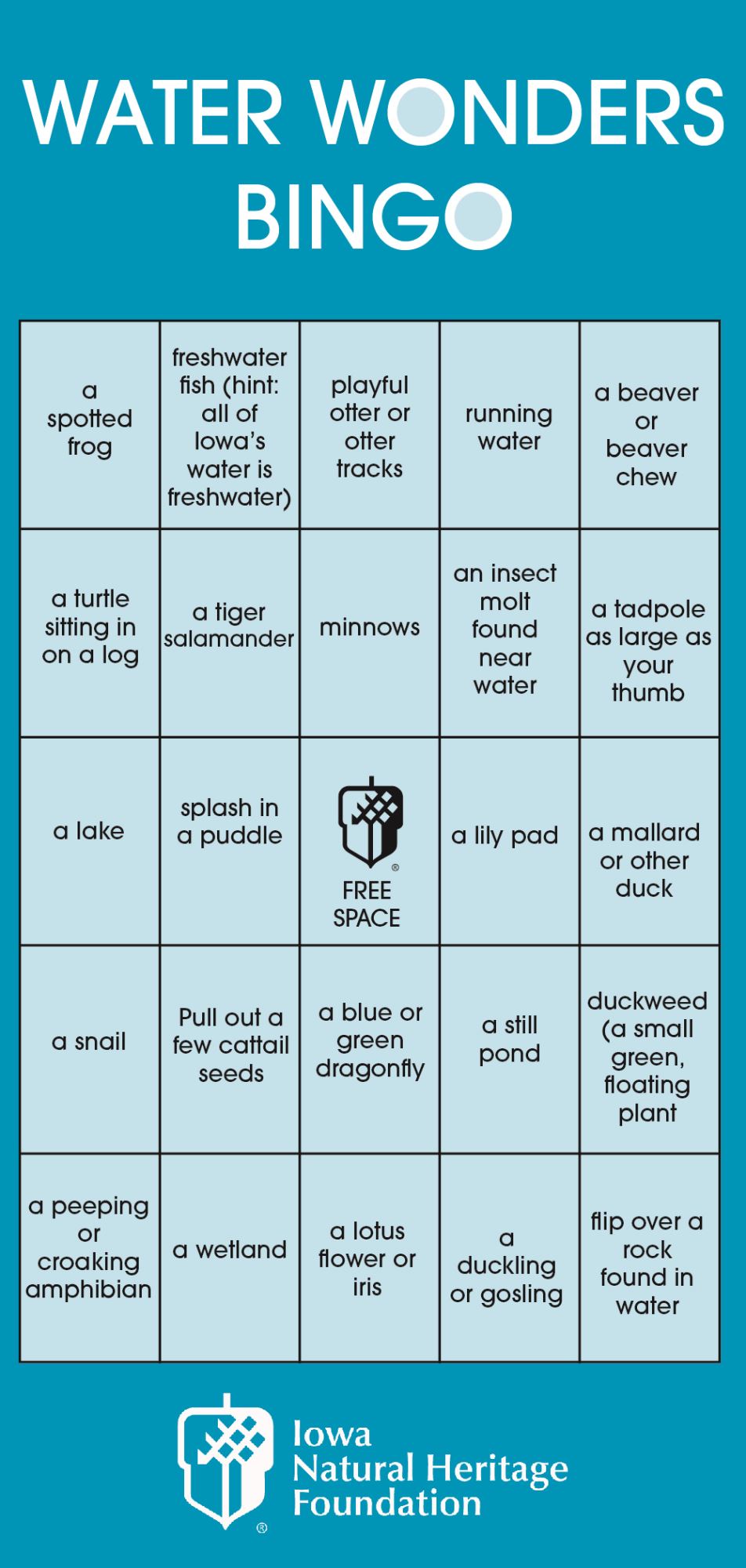 WATER WONDERS BINGO

| | | | | |
|---|---|---|---|---|
| a spotted frog | freshwater fish (hint: all of Iowa's water is freshwater) | playful otter or otter tracks | running water | a beaver or beaver chew |
| a turtle sitting in on a log | a tiger salamander | minnows | an insect molt found near water | a tadpole as large as your thumb |
| a lake | splash in a puddle | ® FREE SPACE | a lily pad | a mallard or other duck |
| a snail | Pull out a few cattail seeds | a blue or green dragonfly | a still pond | duckweed (a small green, floating plant |
| a peeping or croaking amphibian | a wetland | a lotus flower or iris | a duckling or gosling | flip over a rock found in water |

® Iowa Natural Heritage Foundation